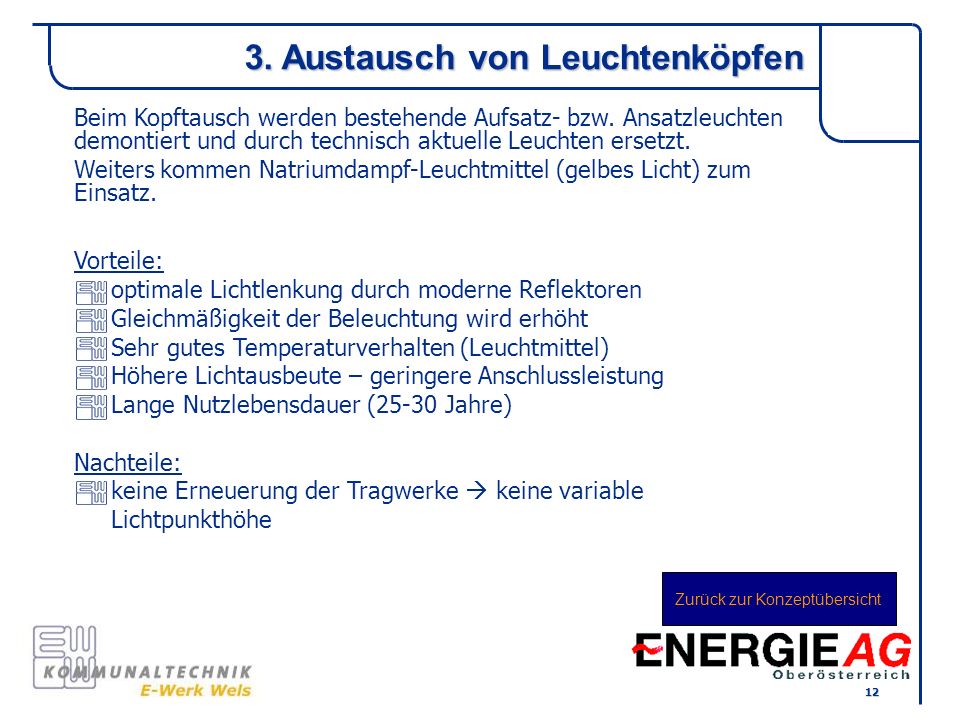 3. Austausch von Leuchtenköpfen

Beim Kopftausch werden bestehende Aufsatz- bzw. Ansatzleuchten demontiert und durch technisch aktuelle Leuchten ersetzt.

Weiters kommen Natriumdampf-Leuchtmittel (gelbes Licht) zum Einsatz.

Vorteile:
optimale Lichtlenkung durch moderne Reflektoren
Gleichmäßigkeit der Beleuchtung wird erhöht
Sehr gutes Temperaturverhalten (Leuchtmittel)
Höhere Lichtausbeute – geringere Anschlussleistung
Lange Nutzlebensdauer (25-30 Jahre)

Nachteile:
keine Erneuerung der Tragwerke → keine variable Lichtpunkthöhe

Zurück zur Konzeptübersicht

EW KOMMUNALTECHNIK E-Werk Wels

ENERGIE AG Oberösterreich

12